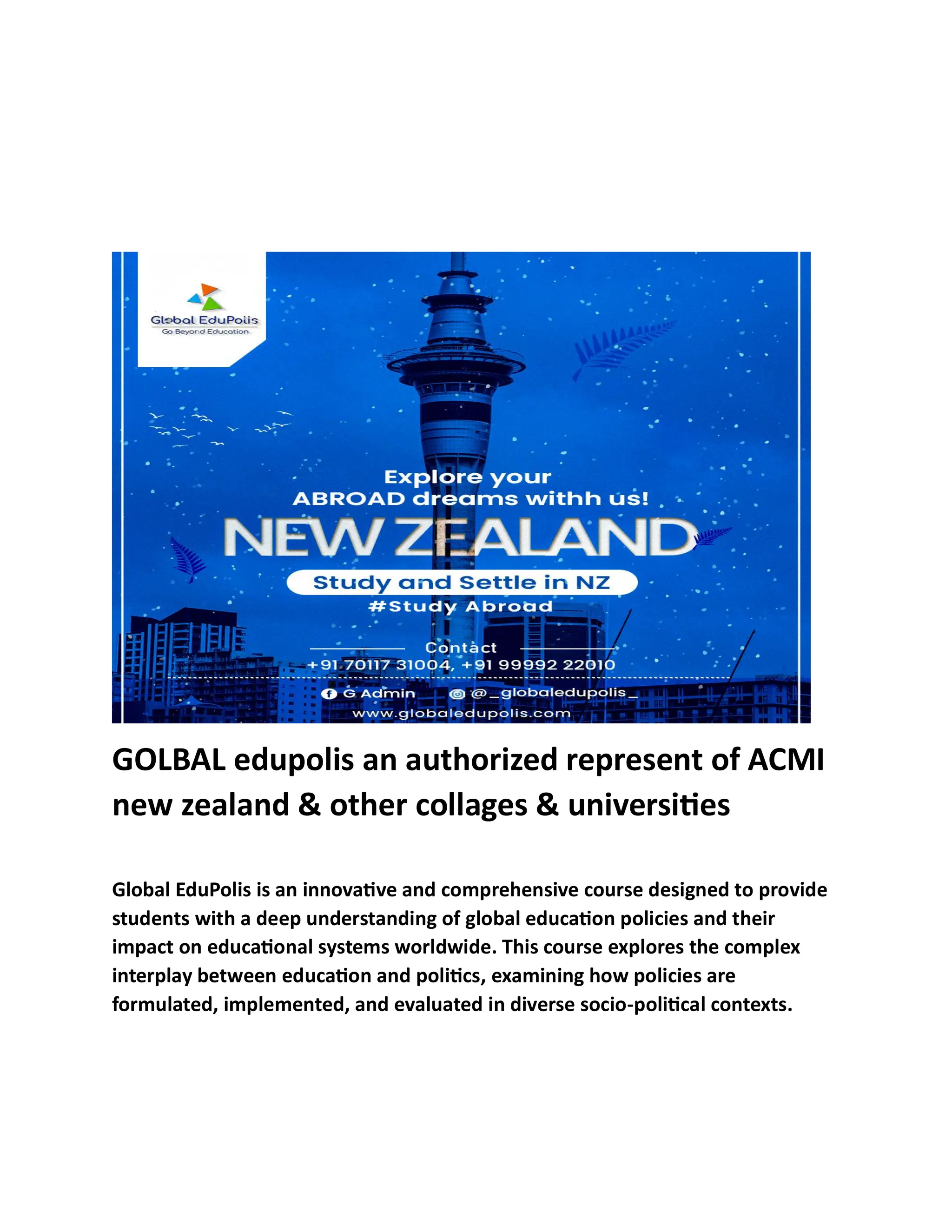 Global EduPolis
Go Beyond Education

Explore your
ABROAD dreams withh us!

NEW ZEALAND

Study and Settle in NZ
#Study Abroad

Contact
+91 70117 31004, +91 99992 22010

G Admin @_globaledupolis_
www.globaledupolis.com

GOLBAL edupolis an authorized represent of ACMI new zealand & other collages & universities

Global EduPolis is an innovative and comprehensive course designed to provide students with a deep understanding of global education policies and their impact on educational systems worldwide. This course explores the complex interplay between education and politics, examining how policies are formulated, implemented, and evaluated in diverse socio-political contexts.